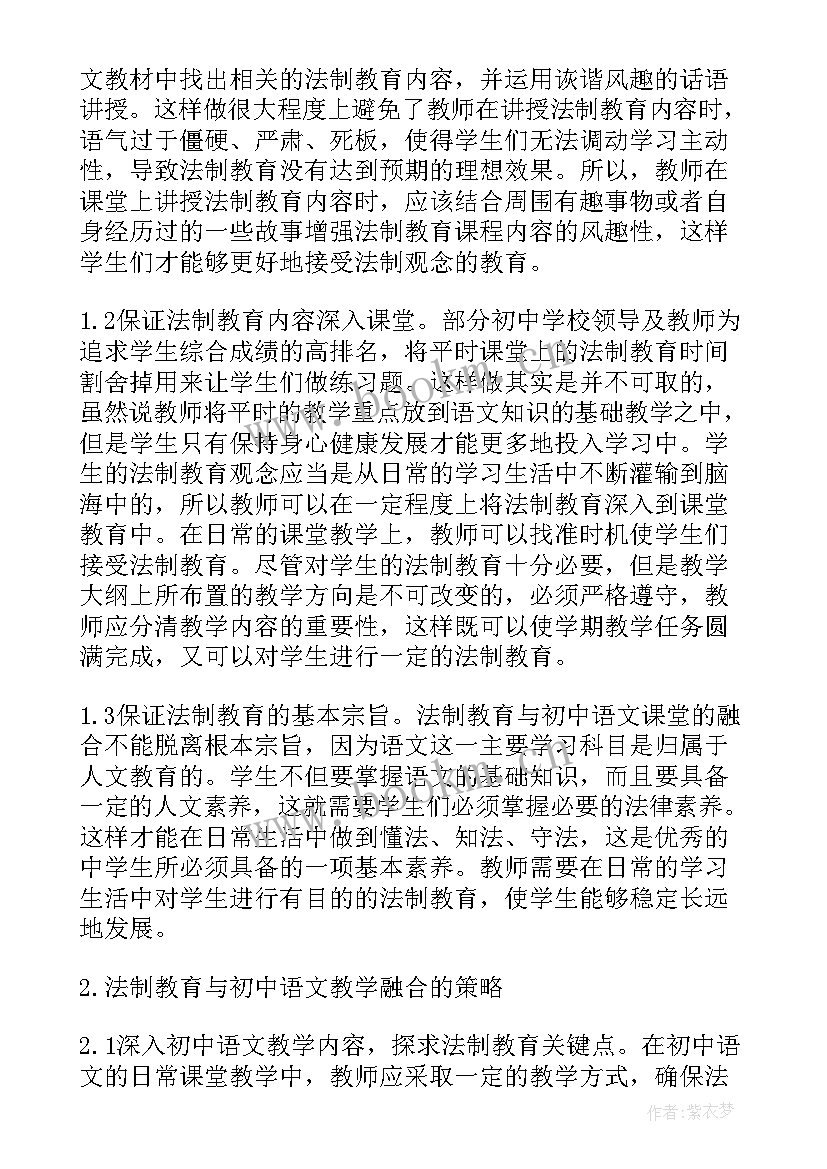 文教材中找出相关的法制教育内容，并运用诙谐风趣的话语讲授。这样做很大程度上避免了教师在讲授法制教育内容时，语气过于僵硬、严肃、死板，使得学生们无法调动学习主动性，导致法制教育没有达到预期的理想效果。所以，教师在课堂上讲授法制教育内容时，应该结合周围有趣事物或者自身经历过的一些故事增强法制教育课程内容的风趣性，这样学生们才能够更好地接受法制观念的教育。

1.2保证法制教育内容深入课堂。部分初中学校领导及教师为追求学生综合成绩的高排名，将平时课堂上的法制教育时间割舍掉用来让学生们做练习题。这样做其实是并不可取的，虽然说教师将平时的教学重点放到语文知识的基础教学之中，但是学生只有保持身心健康发展才能更多地投入学习中。学生的法制教育观念应当是从日常的学习生活中不断灌输到脑海中的，所以教师可以在一定程度上将法制教育深入到课堂教育中。在日常的课堂教学上，教师可以找准时机使学生们接受法制教育。尽管对学生的法制教育十分必要，但是教学大纲上所布置的教学方向是不可改变的，必须严格遵守，教师应分清教学内容的重要性，这样既可以使学期教学任务圆满完成，又可以对学生进行一定的法制教育。

1.3保证法制教育的基本宗旨。法制教育与初中语文课堂的融合不能脱离根本宗旨，因为语文这一主要学习科目是归属于人文教育的。学生不但要掌握语文的基础知识，而且要具备一定的人文素养，这就需要学生们必须掌握必要的法律素养。这样才能在日常生活中做到懂法、知法、守法，这是优秀的中学生所必须具备的一项基本素养。教师需要在日常的学习生活中对学生进行有目的的法制教育，使学生能够稳定长远地发展。

2.法制教育与初中语文教学融合的策略

2.1深入初中语文教学内容，探求法制教育关键点。在初中语文的日常课堂教学中，教师应采取一定的教学方式，确保法

作者：紫衣梦